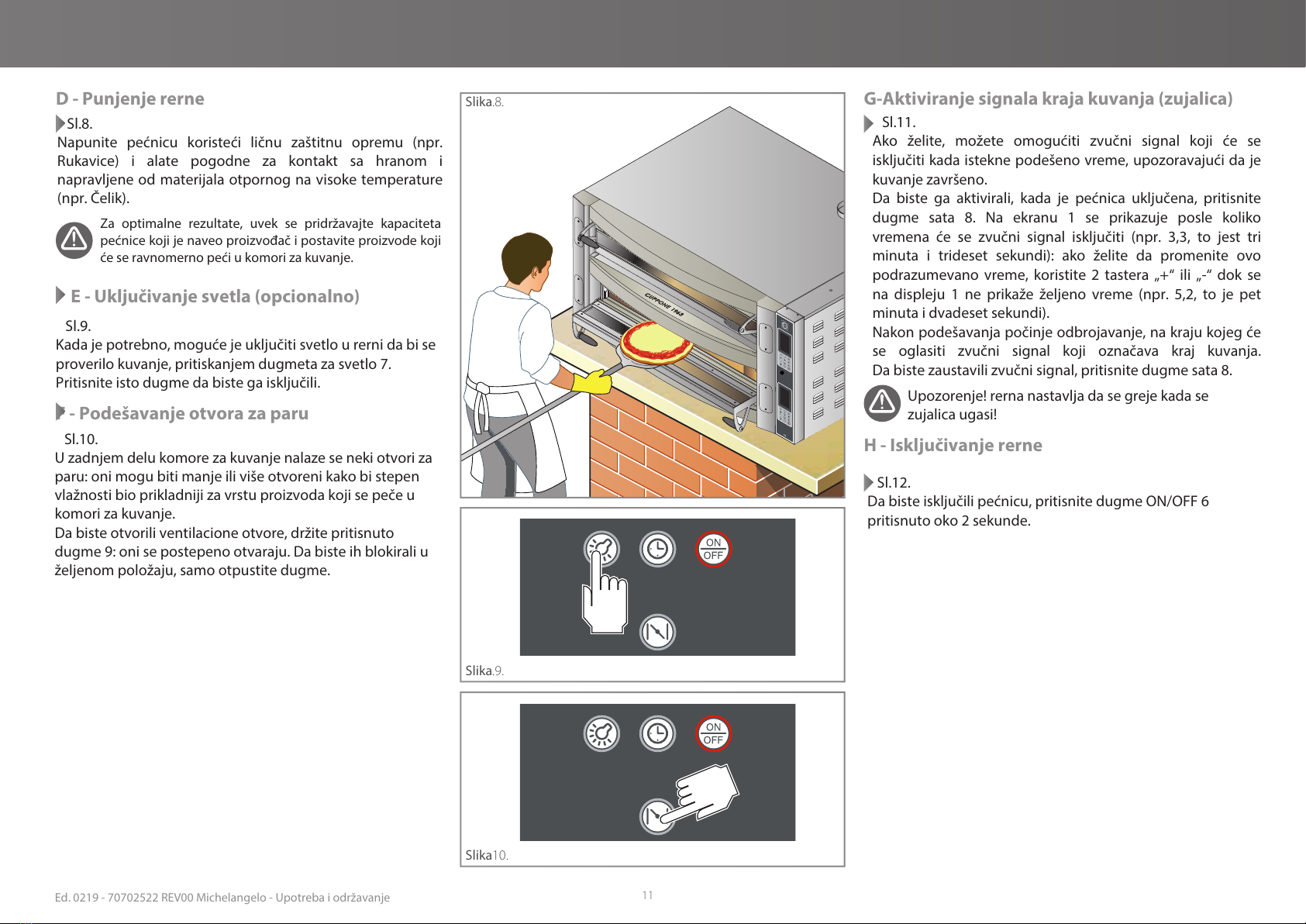 D - Punjenje rerne

Sl.8.
Napunite pećnicu koristeći ličnu zaštitnu opremu (npr. Rukavice) i alate pogodne za kontakt sa hranom i napravljene od materijala otpornog na visoke temperature (npr. Čelik).

Za optimalne rezultate, uvek se pridržavajte kapaciteta pećnice koji je naveo proizvođač i postavite proizvode koji će se ravnomerno peći u komori za kuvanje.

E - Uključivanje svetla (opcionalno)

Sl.9.
Kada je potrebno, moguće je uključiti svetlo u rerni da bi se proverilo kuvanje, pritiskanjem dugmeta za svetlo 7.
Pritisnite isto dugme da biste ga isključili.

F - Podešavanje otvora za paru

Sl.10.
U zadnjem delu komore za kuvanje nalaze se neki otvori za paru: oni mogu biti manje ili više otvoreni kako bi stepen vlažnosti bio prikladniji za vrstu proizvoda koji se peče u komori za kuvanje.
Da biste otvorili ventilacione otvore, držite pritisnuto dugme 9: oni se postepeno otvaraju. Da biste ih blokirali u željenom položaju, samo otpustite dugme.

Slika.8.

CUPPONE 1963

ON
OFF

Slika.9.

ON
OFF

Slika10.

G-Aktiviranje signala kraja kuvanja (zujalica)

Sl.11.
Ako želite, možete omogućiti zvučni signal koji će se isključiti kada istekne podešeno vreme, upozoravajući da je kuvanje završeno.
Da biste ga aktivirali, kada je pećnica uključena, pritisnite dugme sata 8. Na ekranu 1 se prikazuje posle koliko vremena će se zvučni signal isključiti (npr. 3,3, to jest tri minuta i trideset sekundi): ako želite da promenite ovo podrazumevano vreme, koristite 2 tastera „+“ ili „-“ dok se na displeju 1 ne prikaže željeno vreme (npr. 5,2, to je pet minuta i dvadeset sekundi).
Nakon podešavanja počinje odbrojavanje, na kraju kojeg će se oglasiti zvučni signal koji označava kraj kuvanja. Da biste zaustavili zvučni signal, pritisnite dugme sata 8.

Upozorenje! rerna nastavlja da se greje kada se zujalica ugasi!

H - Isključivanje rerne

Sl.12.
Da biste isključili pećnicu, pritisnite dugme ON/OFF 6 pritisnuto oko 2 sekunde.

Ed. 0219 - 70702522 REV00 Michelangelo - Upotreba i održavanje

11